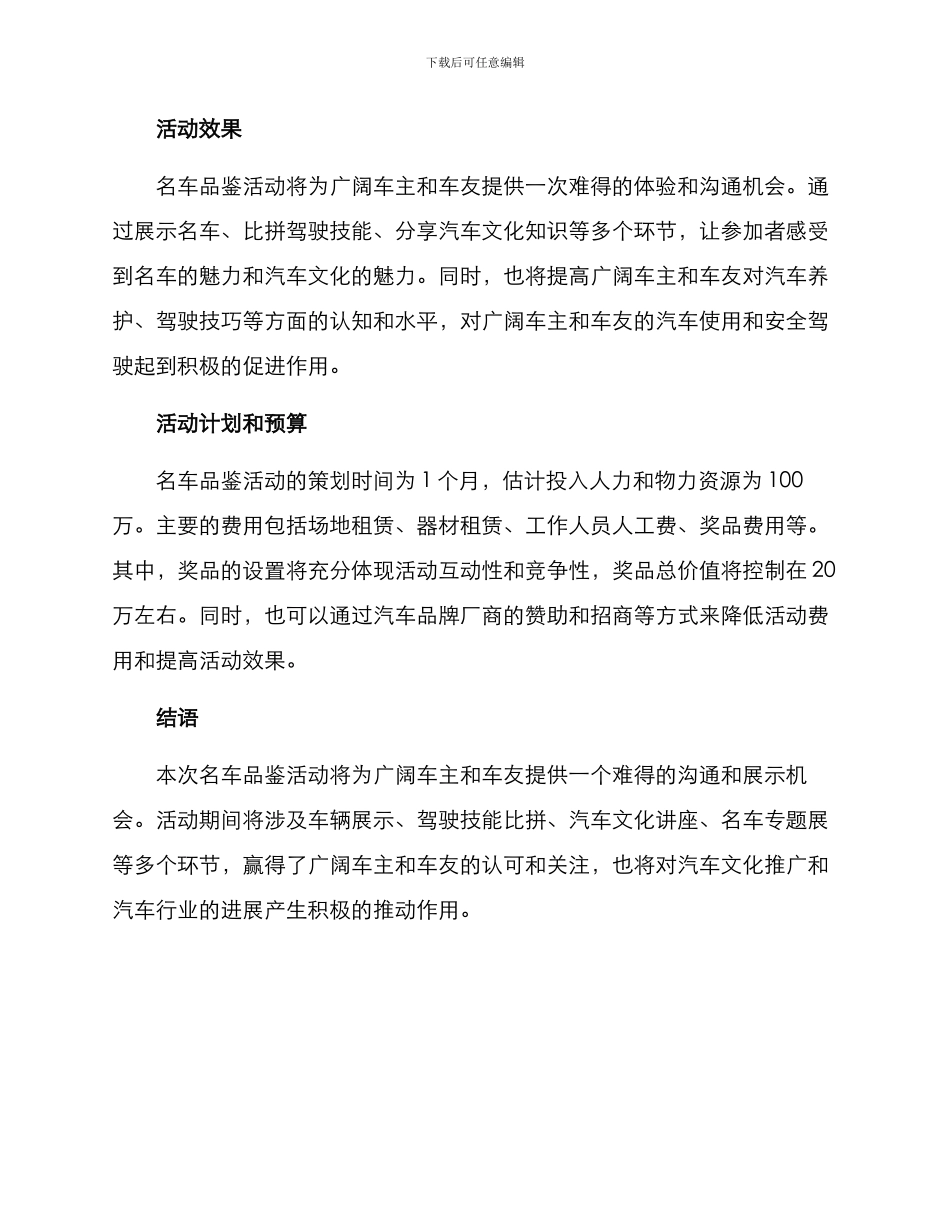 下载后可任意编辑

活动效果

名车品鉴活动将为广阔车主和车友提供一次难得的体验和沟通机会。通过展示名车、比拼驾驶技能、分享汽车文化知识等多个环节，让参加者感受到名车的魅力和汽车文化的魅力。同时，也将提高广阔车主和车友对汽车养护、驾驶技巧等方面的认知和水平，对广阔车主和车友的汽车使用和安全驾驶起到积极的促进作用。

活动计划和预算

名车品鉴活动的策划时间为 1 个月，估计投入人力和物力资源为 100 万。主要的费用包括场地租赁、器材租赁、工作人员人工费、奖品费用等。其中，奖品的设置将充分体现活动互动性和竞争性，奖品总价值将控制在 20 万左右。同时，也可以通过汽车品牌厂商的赞助和招商等方式来降低活动费用和提高活动效果。

结语

本次名车品鉴活动将为广阔车主和车友提供一个难得的沟通和展示机会。活动期间将涉及车辆展示、驾驶技能比拼、汽车文化讲座、名车专题展等多个环节，赢得了广阔车主和车友的认可和关注，也将对汽车文化推广和汽车行业的进展产生积极的推动作用。